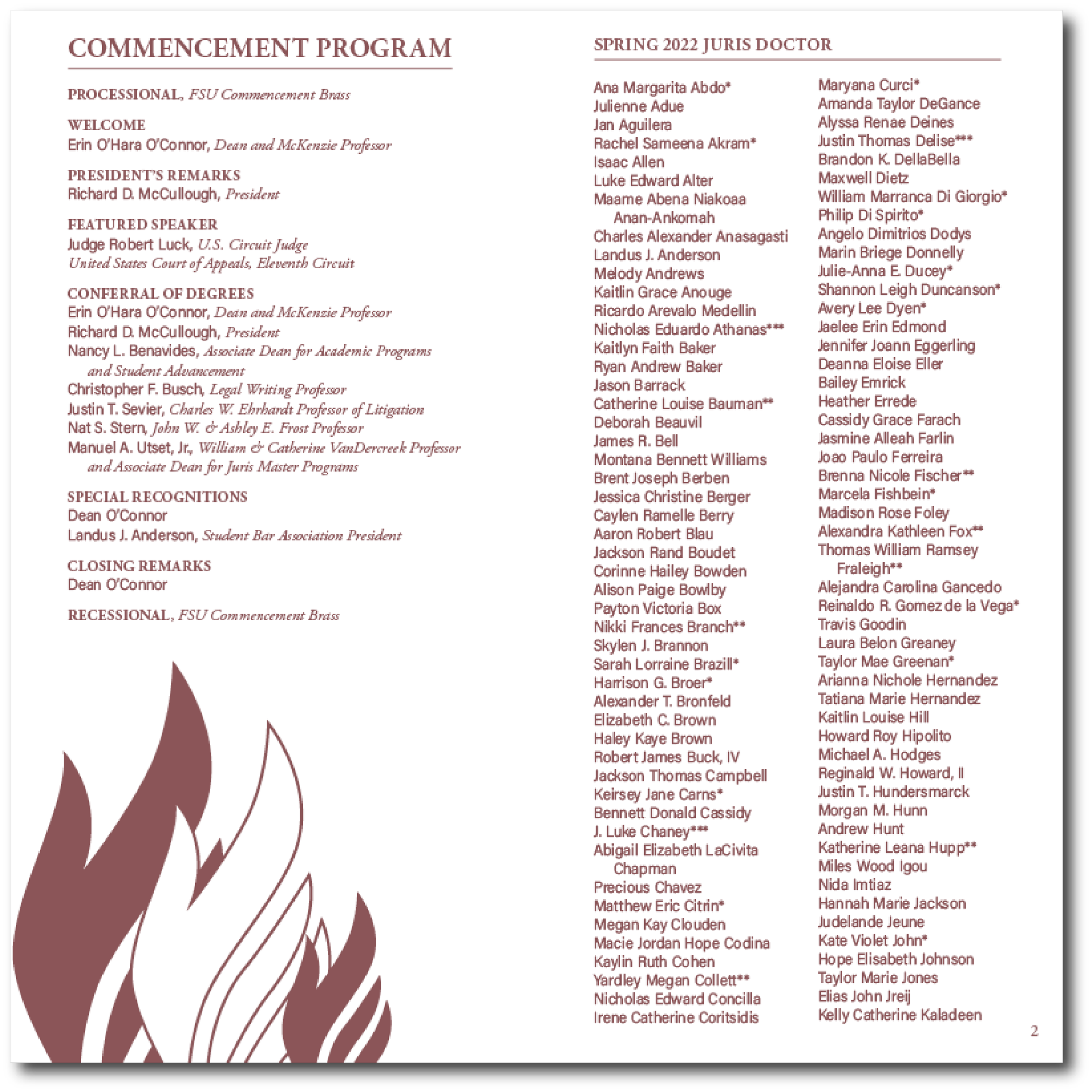 COMMENCEMENT PROGRAM

PROCESSIONAL, FSU Commencement Brass

WELCOME
Erin O'Hara O'Connor, Dean and McKenzie Professor

PRESIDENT'S REMARKS
Richard D. McCullough, President

FEATURED SPEAKER
Judge Robert Luck, U.S. Circuit Judge
United States Court of Appeals, Eleventh Circuit

CONFERRAL OF DEGREES
Erin O'Hara O'Connor, Dean and McKenzie Professor
Richard D. McCullough, President
Nancy L. Benavides, Associate Dean for Academic Programs and Student Advancement
Christopher F. Busch, Legal Writing Professor
Justin T. Sevier, Charles W. Ehrhardt Professor of Litigation
Nat S. Stern, John W. & Ashley E. Frost Professor
Manuel A. Utset, Jr., William & Catherine VanDercreek Professor and Associate Dean for Juris Master Programs

SPECIAL RECOGNITIONS
Dean O'Connor
Landus J. Anderson, Student Bar Association President

CLOSING REMARKS
Dean O'Connor

RECESSIONAL, FSU Commencement Brass

SPRING 2022 JURIS DOCTOR

Ana Margarita Abdo*
Julienne Adue
Jan Aguilera
Rachel Sameena Akram*
Isaac Allen
Luke Edward Alter
Maame Abena Niakoaa Anan-Ankomah
Charles Alexander Anasagasti
Landus J. Anderson
Melody Andrews
Kaitlin Grace Anouge
Ricardo Arevalo Medellin
Nicholas Eduardo Athanas***
Kaitlyn Faith Baker
Ryan Andrew Baker
Jason Barrack
Catherine Louise Bauman**
Deborah Beauvil
James R. Bell
Montana Bennett Williams
Brent Joseph Berben
Jessica Christine Berger
Caylen Ramelle Berry
Aaron Robert Blau
Jackson Rand Boudet
Corinne Hailey Bowden
Alison Paige Bowlby
Payton Victoria Box
Nikki Frances Branch**
Skylen J. Brannon
Sarah Lorraine Brazill*
Harrison G. Broer*
Alexander T. Bronfeld
Elizabeth C. Brown
Haley Kaye Brown
Robert James Buck, IV
Jackson Thomas Campbell
Keirsey Jane Carns*
Bennett Donald Cassidy
J. Luke Chaney***
Abigail Elizabeth LaCivita Chapman
Precious Chavez
Matthew Eric Citrin*
Megan Kay Clouden
Macie Jordan Hope Codina
Kaylin Ruth Cohen
Yardley Megan Collett**
Nicholas Edward Concilla
Irene Catherine Coritsidis

Maryana Curci*
Amanda Taylor DeGance
Alyssa Renae Deines
Justin Thomas Delise***
Brandon K. DellaBella
Maxwell Dietz
William Marranca Di Giorgio*
Philip Di Spirito*
Angelo Dimitrios Dodys
Marin Briege Donnelly
Julie-Anna E. Ducey*
Shannon Leigh Duncanson*
Avery Lee Dyen*
Jaelee Erin Edmond
Jennifer Joann Eggerling
Deanna Eloise Eller
Bailey Emrick
Heather Errede
Cassidy Grace Farach
Jasmine Alleah Farlin
Joao Paulo Ferreira
Brenna Nicole Fischer**
Marcela Fishbein*
Madison Rose Foley
Alexandra Kathleen Fox**
Thomas William Ramsey Fraleigh**
Alejandra Carolina Gancedo
Reinaldo R. Gomez de la Vega*
Travis Goodin
Laura Belon Greaney
Taylor Mae Greenan*
Arianna Nichole Hernandez
Tatiana Marie Hernandez
Kaitlin Louise Hill
Howard Roy Hipolito
Michael A. Hodges
Reginald W. Howard, II
Justin T. Hundersmarck
Morgan M. Hunn
Andrew Hunt
Katherine Leana Hupp**
Miles Wood Igou
Nida Imtiaz
Hannah Marie Jackson
Judelande Jeune
Kate Violet John*
Hope Elisabeth Johnson
Taylor Marie Jones
Elias John Jreij
Kelly Catherine Kaladeen

2